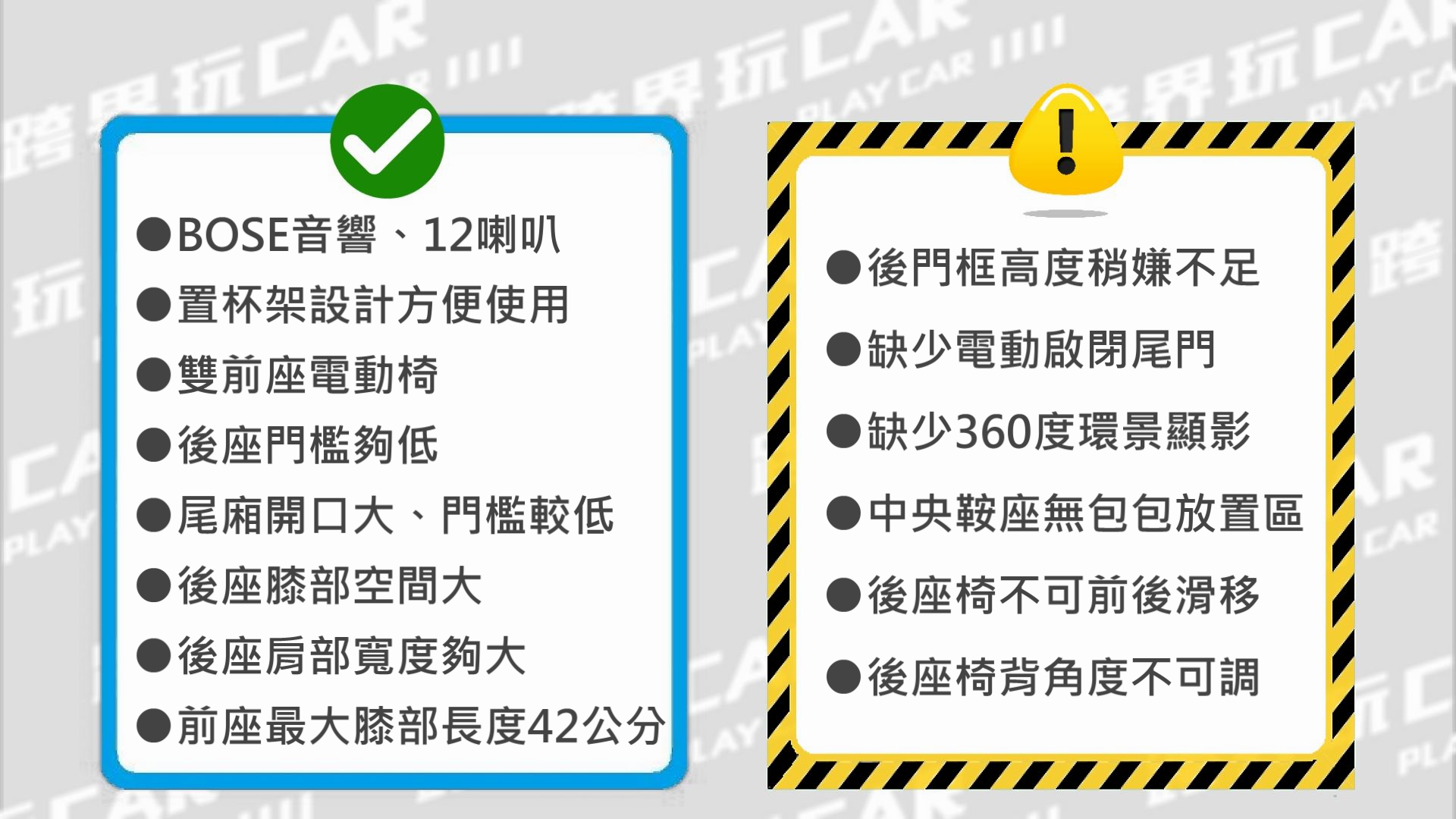 跨界玩CAR PLAY CAR

●BOSE音響、12喇叭
●置杯架設計方便使用
●雙前座電動椅
●後座門檻夠低
●尾廂開口大、門檻較低
●後座膝部空間大
●後座肩部寬度夠大
●前座最大膝部長度42公分

●後門框高度稍嫌不足
●缺少電動啟閉尾門
●缺少360度環景顯影
●中央鞍座無包包放置區
●後座椅不可前後滑移
●後座椅背角度不可調